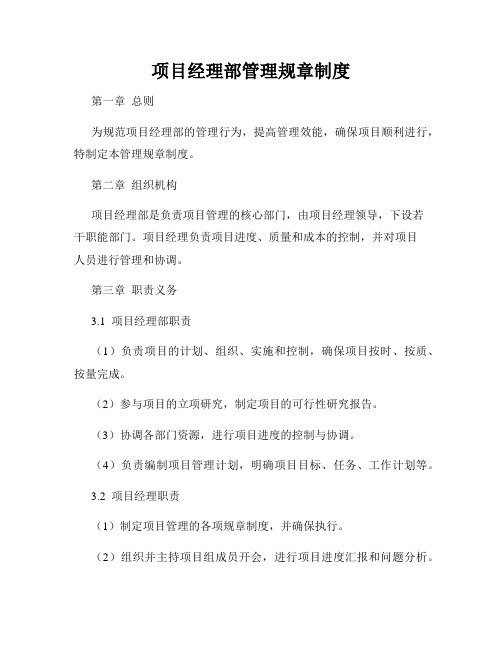 项目经理部管理规章制度

第一章 总则

为规范项目经理部的管理行为，提高管理效能，确保项目顺利进行，特制定本管理规章制度。

第二章 组织机构

项目经理部是负责项目管理的核心部门，由项目经理领导，下设若干职能部门。项目经理负责项目进度、质量和成本的控制，并对项目人员进行管理和协调。

第三章 职责义务

3.1 项目经理部职责

（1）负责项目的计划、组织、实施和控制，确保项目按时、按质、按量完成。

（2）参与项目的立项研究，制定项目的可行性研究报告。

（3）协调各部门资源，进行项目进度的控制与协调。

（4）负责编制项目管理计划，明确项目目标、任务、工作计划等。

3.2 项目经理职责

（1）制定项目管理的各项规章制度，并确保执行。

（2）组织并主持项目组成员开会，进行项目进度汇报和问题分析。